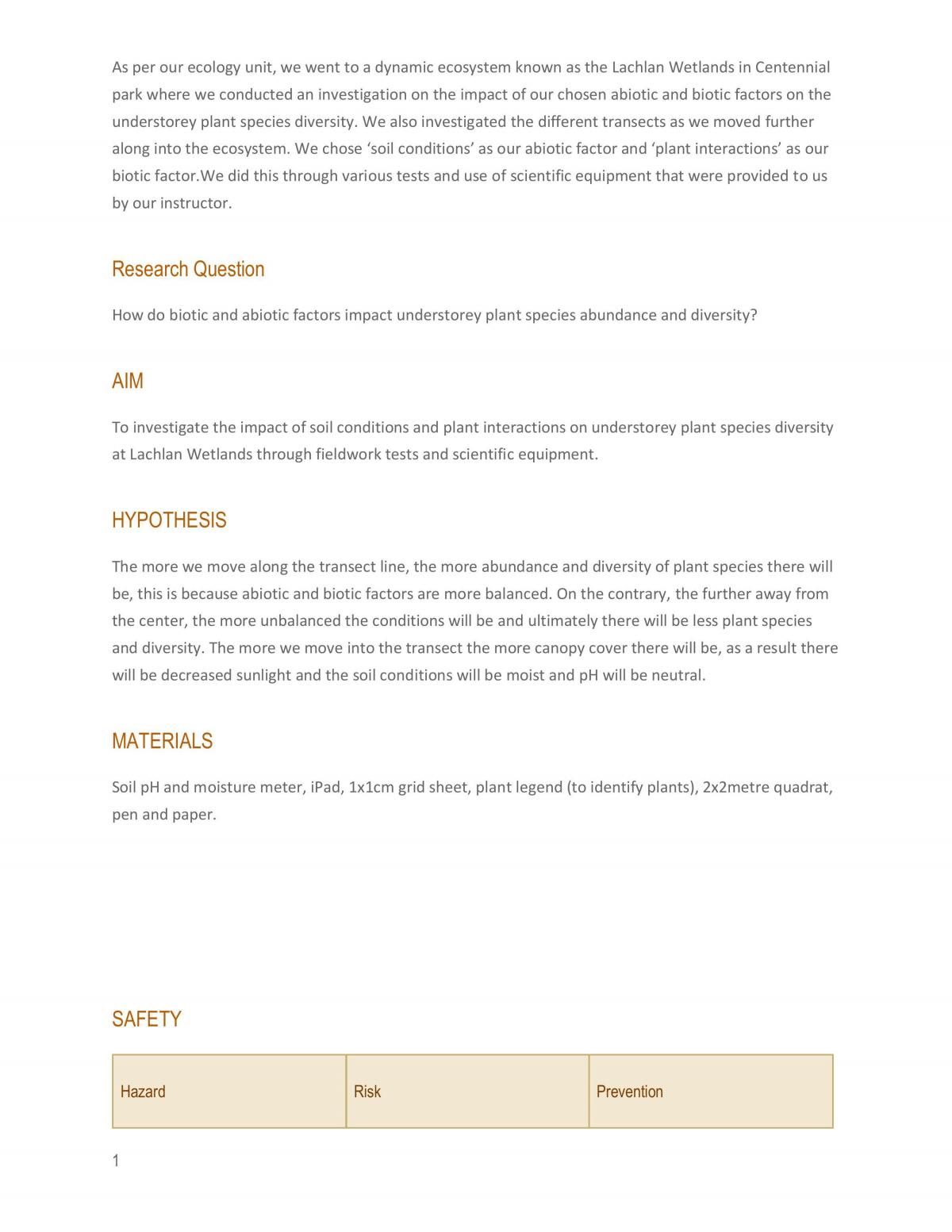 As per our ecology unit, we went to a dynamic ecosystem known as the Lachlan Wetlands in Centennial park where we conducted an investigation on the impact of our chosen abiotic and biotic factors on the understorey plant species diversity. We also investigated the different transects as we moved further along into the ecosystem. We chose 'soil conditions' as our abiotic factor and 'plant interactions' as our biotic factor.We did this through various tests and use of scientific equipment that were provided to us by our instructor.

Research Question

How do biotic and abiotic factors impact understorey plant species abundance and diversity?

AIM

To investigate the impact of soil conditions and plant interactions on understorey plant species diversity at Lachlan Wetlands through fieldwork tests and scientific equipment.

HYPOTHESIS

The more we move along the transect line, the more abundance and diversity of plant species there will be, this is because abiotic and biotic factors are more balanced. On the contrary, the further away from the center, the more unbalanced the conditions will be and ultimately there will be less plant species and diversity. The more we move into the transect the more canopy cover there will be, as a result there will be decreased sunlight and the soil conditions will be moist and pH will be neutral.

MATERIALS

Soil pH and moisture meter, iPad, 1x1cm grid sheet, plant legend (to identify plants), 2x2metre quadrat, pen and paper.

SAFETY

| Hazard | Risk | Prevention |
|---|---|---|

1